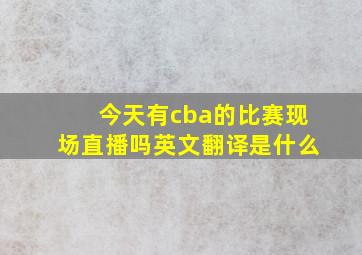 今天有cba的比赛现场直播吗英文翻译是什么